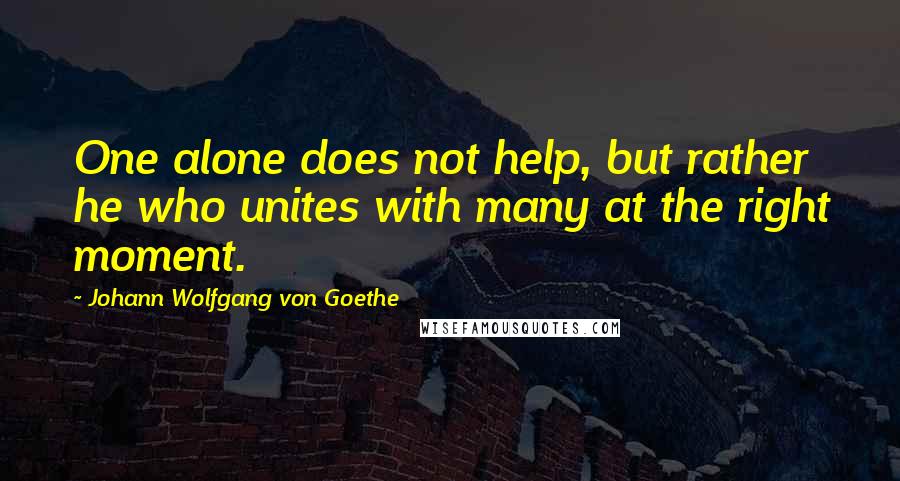 One alone does not help, but rather he who unites with many at the right moment.

- Johann Wolfgang von Goethe

WISEFAMOUSQUOTES.COM